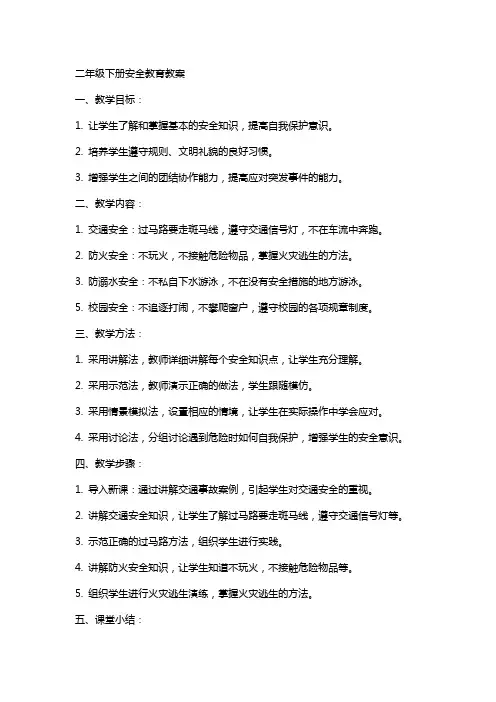 二年级下册安全教育教案

一、教学目标：

1. 让学生了解和掌握基本的安全知识，提高自我保护意识。

2. 培养学生遵守规则、文明礼貌的良好习惯。

3. 增强学生之间的团结协作能力，提高应对突发事件的能力。

二、教学内容：

1. 交通安全：过马路要走斑马线，遵守交通信号灯，不在车流中奔跑。

2. 防火安全：不玩火，不接触危险物品，掌握火灾逃生的方法。

3. 防溺水安全：不私自下水游泳，不在没有安全措施的地方游泳。

5. 校园安全：不追逐打闹，不攀爬窗户，遵守校园的各项规章制度。

三、教学方法：

1. 采用讲解法，教师详细讲解每个安全知识点，让学生充分理解。

2. 采用示范法，教师演示正确的做法，学生跟随模仿。

3. 采用情景模拟法，设置相应的情境，让学生在实际操作中学会应对。

4. 采用讨论法，分组讨论遇到危险时如何自我保护，增强学生的安全意识。

四、教学步骤：

1. 导入新课：通过讲解交通事故案例，引起学生对交通安全的重视。

2. 讲解交通安全知识，让学生了解过马路要走斑马线，遵守交通信号灯等。

3. 示范正确的过马路方法，组织学生进行实践。

4. 讲解防火安全知识，让学生知道不玩火，不接触危险物品等。

5. 组织学生进行火灾逃生演练，掌握火灾逃生的方法。

五、课堂小结：